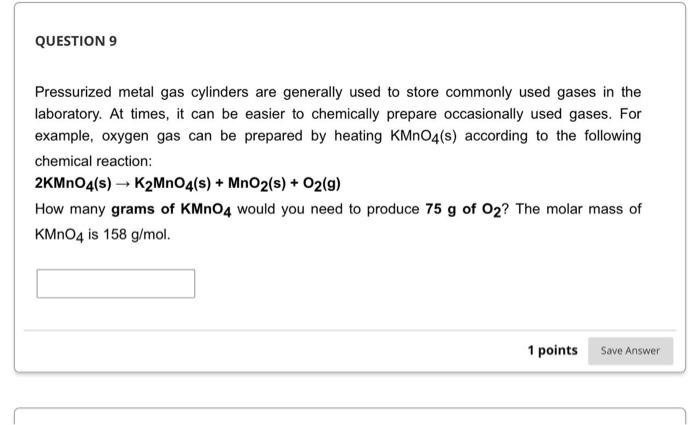 QUESTION 9

Pressurized metal gas cylinders are generally used to store commonly used gases in the laboratory. At times, it can be easier to chemically prepare occasionally used gases. For example, oxygen gas can be prepared by heating $KMnO_4(s)$ according to the following chemical reaction:

$2KMnO_4(s) \rightarrow K_2MnO_4(s) + MnO_2(s) + O_2(g)$

How many grams of $KMnO_4$ would you need to produce 75 g of $O_2$? The molar mass of $KMnO_4$ is 158 g/mol.

1 points

Save Answer